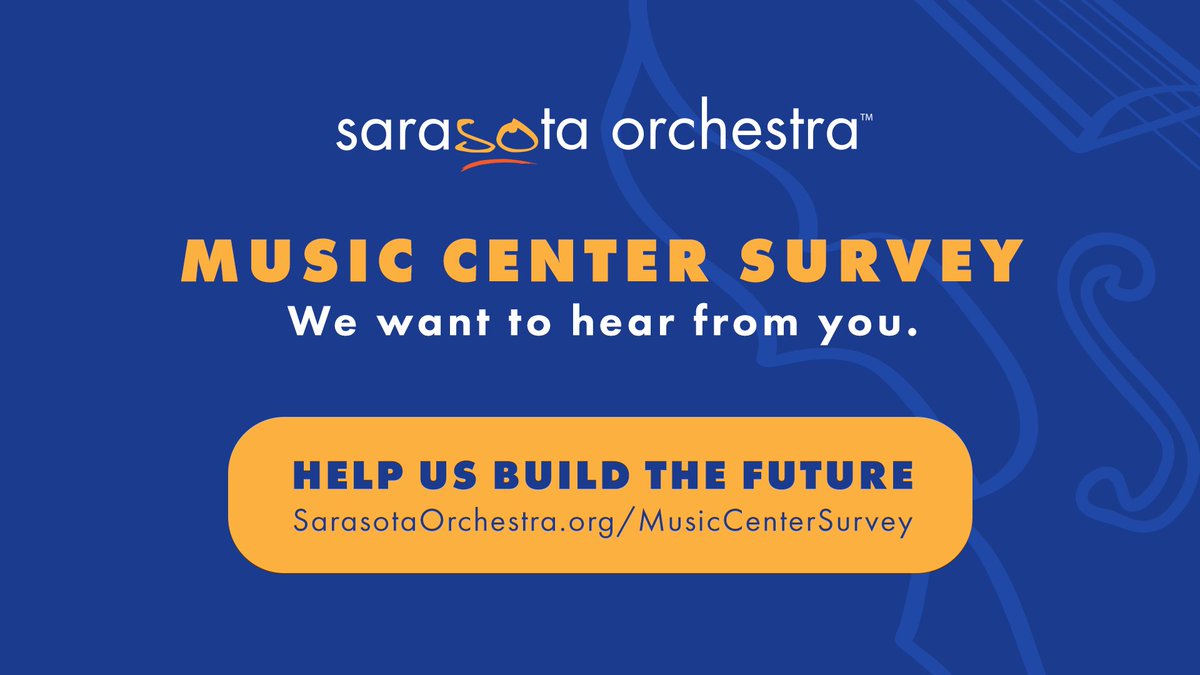 sarasota orchestra™

MUSIC CENTER SURVEY
We want to hear from you.

HELP US BUILD THE FUTURE
SarasotaOrchestra.org/MusicCenterSurvey